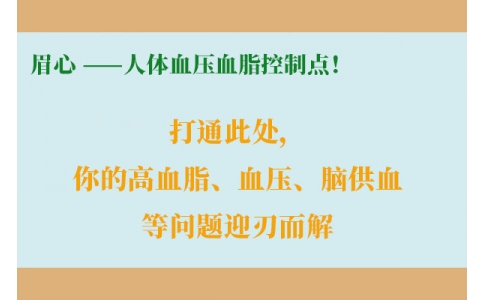 眉心 ——人体血压血脂控制点！

打通此处，
你的高血脂、血压、脑供血
等问题迎刃而解